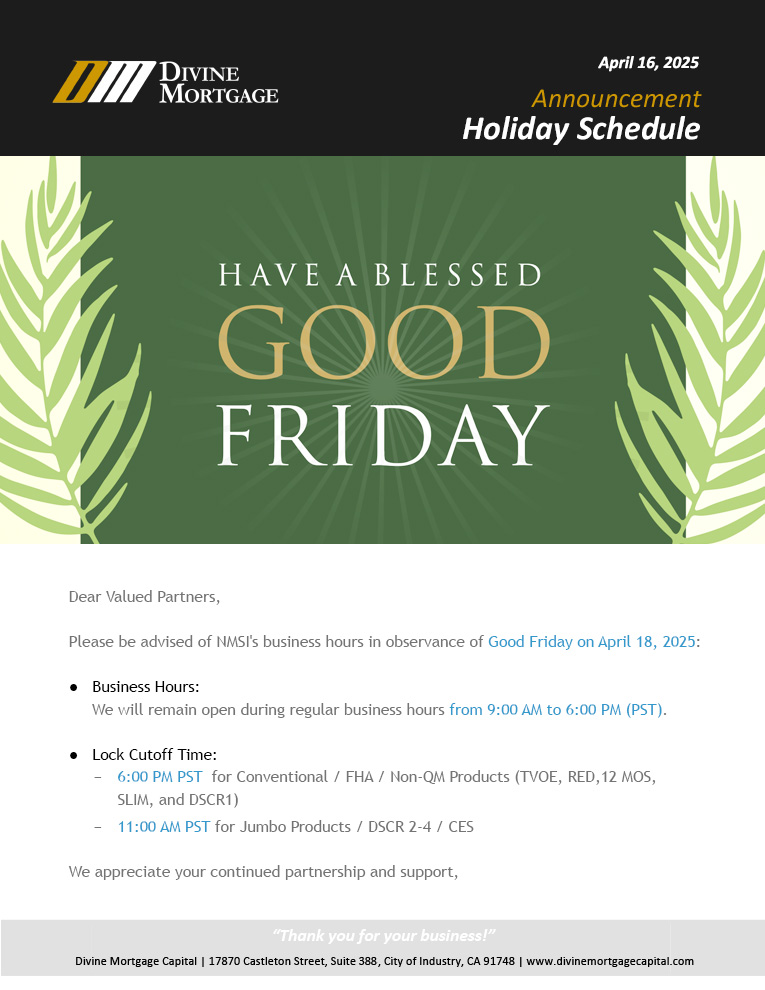 DIVINE MORTGAGE

April 16, 2025

Announcement

Holiday Schedule

HAVE A BLESSED

GOOD

FRIDAY

Dear Valued Partners,

Please be advised of NMSI's business hours in observance of Good Friday on April 18, 2025:

● Business Hours:
We will remain open during regular business hours from 9:00 AM to 6:00 PM (PST).

● Lock Cutoff Time:
– 6:00 PM PST for Conventional / FHA / Non-QM Products (TVOE, RED,12 MOS, SLIM, and DSCR1)
– 11:00 AM PST for Jumbo Products / DSCR 2-4 / CES

We appreciate your continued partnership and support,

"Thank you for your business!"

Divine Mortgage Capital | 17870 Castleton Street, Suite 388, City of Industry, CA 91748 | www.divinemortgagecapital.com